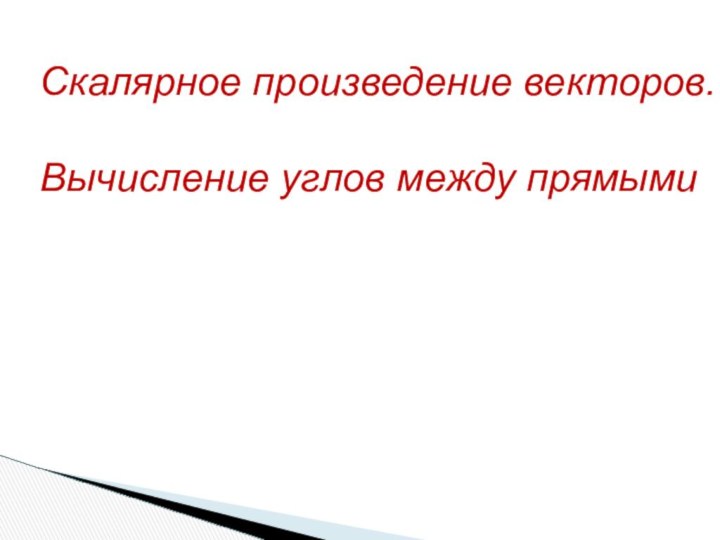 Скалярное произведение векторов.

Вычисление углов между прямыми